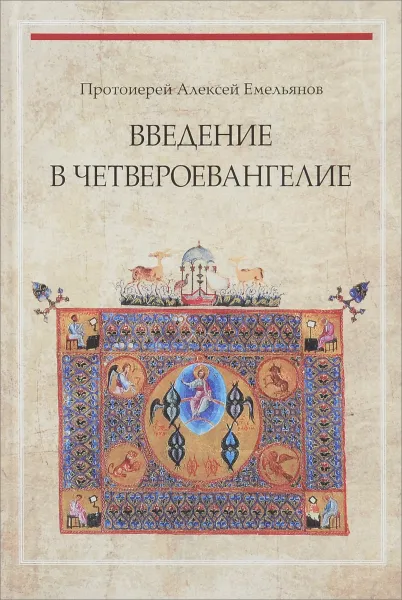 Протоиерей Алексей Емельянов

ВВЕДЕНИЕ
В ЧЕТВЕРОЕВАНГЕЛИЕ